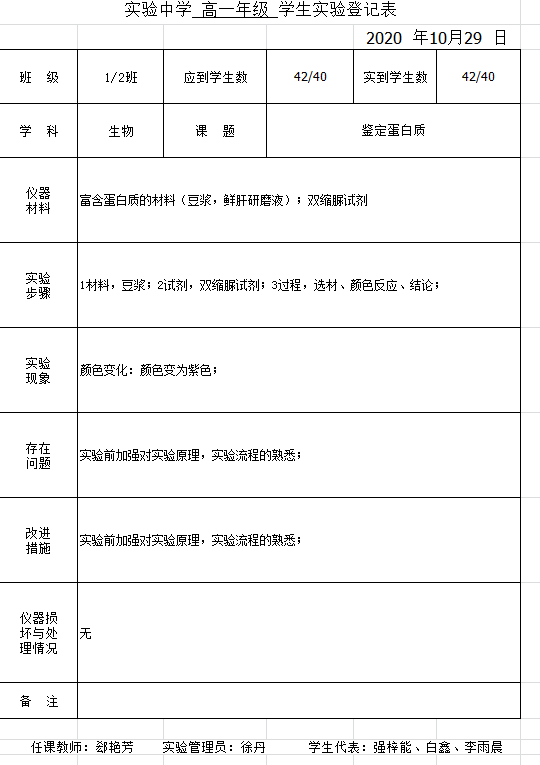 实验中学 高一年级 学生实验登记表

2020 年10月29 日

| 班 级 | 1/2班 | 应到学生数 | 42/40 | 实到学生数 | 42/40 |
|---|---|---|---|---|---|
| 学 科 | 生物 | 课 题 | 鉴定蛋白质 | | |
| 仪器材料 | 富含蛋白质的材料（豆浆，鲜肝研磨液）；双缩脲试剂 | | | | |
| 实验步骤 | 1材料，豆浆；2试剂，双缩脲试剂；3过程，选材、颜色反应、结论； | | | | |
| 实验现象 | 颜色变化：颜色变为紫色； | | | | |
| 存在问题 | 实验前加强对实验原理，实验流程的熟悉； | | | | |
| 改进措施 | 实验前加强对实验原理，实验流程的熟悉； | | | | |
| 仪器损坏与处理情况 | 无 | | | | |
| 备 注 | | | | | |

任课教师：郄艳芳 实验管理员：徐丹 学生代表：强梓能、白鑫、李雨晨